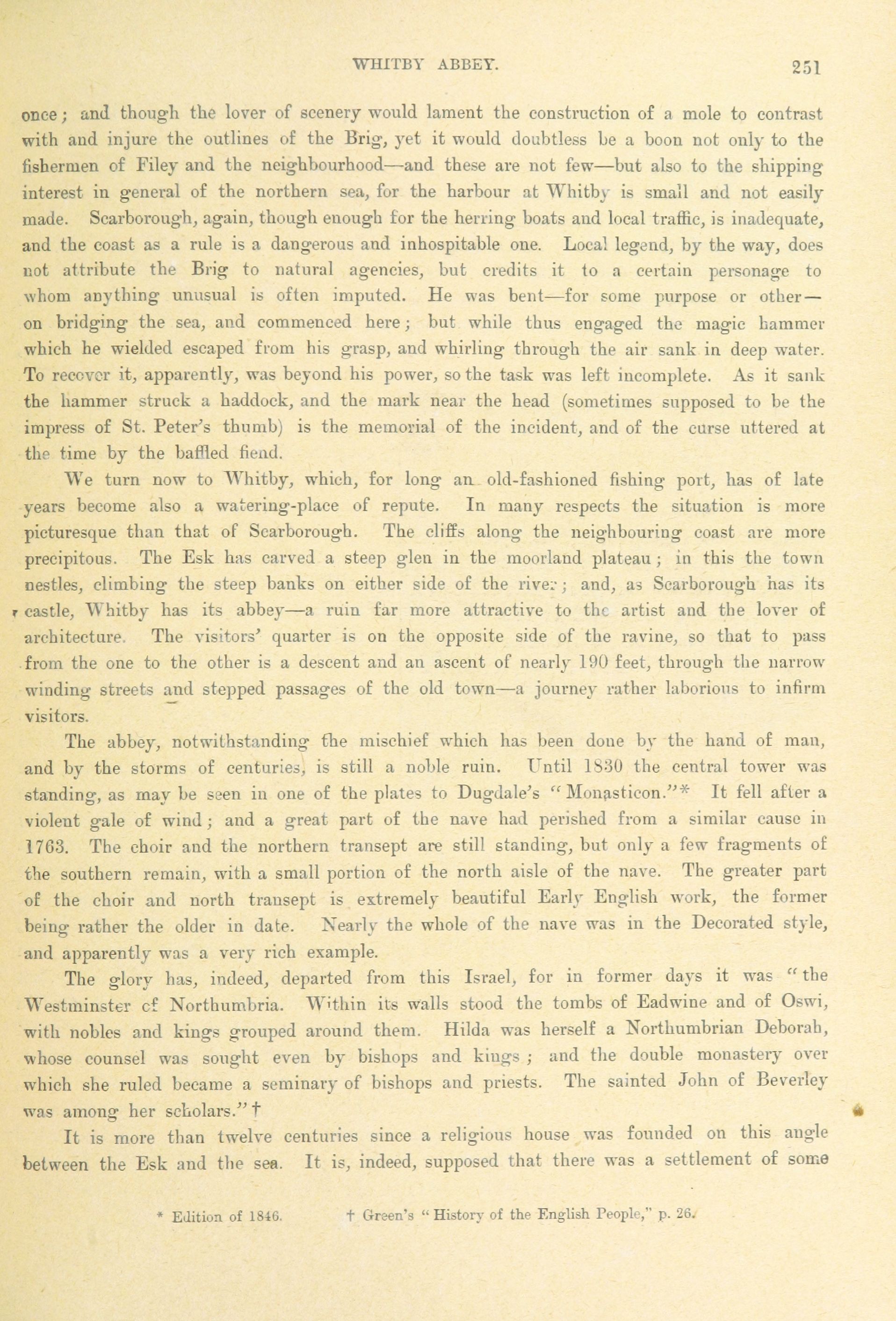 WHITBY ABBEY. 251

once; and though the lover of scenery would lament the construction of a mole to contrast with and injure the outlines of the Brig, yet it would doubtless be a boon not only to the fishermen of Filey and the neighbourhood—and these are not few—but also to the shipping interest in general of the northern sea, for the harbour at Whitby is small and not easily made. Scarborough, again, though enough for the herring boats and local traffic, is inadequate, and the coast as a rule is a dangerous and inhospitable one. Local legend, by the way, does not attribute the Brig to natural agencies, but credits it to a certain personage to whom anything unusual is often imputed. He was bent—for some purpose or other—on bridging the sea, and commenced here; but while thus engaged the magic hammer which he wielded escaped from his grasp, and whirling through the air sank in deep water. To recover it, apparently, was beyond his power, so the task was left incomplete. As it sank the hammer struck a haddock, and the mark near the head (sometimes supposed to be the impress of St. Peter's thumb) is the memorial of the incident, and of the curse uttered at the time by the baffled fiend.

We turn now to Whitby, which, for long an old-fashioned fishing port, has of late years become also a watering-place of repute. In many respects the situation is more picturesque than that of Scarborough. The cliffs along the neighbouring coast are more precipitous. The Esk has carved a steep glen in the moorland plateau; in this the town nestles, climbing the steep banks on either side of the river; and, as Scarborough has its castle, Whitby has its abbey—a ruin far more attractive to the artist and the lover of architecture. The visitors' quarter is on the opposite side of the ravine, so that to pass from the one to the other is a descent and an ascent of nearly 190 feet, through the narrow winding streets and stepped passages of the old town—a journey rather laborious to infirm visitors.

The abbey, notwithstanding the mischief which has been done by the hand of man, and by the storms of centuries, is still a noble ruin. Until 1830 the central tower was standing, as may be seen in one of the plates to Dugdale's "Monasticon."* It fell after a violent gale of wind; and a great part of the nave had perished from a similar cause in 1763. The choir and the northern transept are still standing, but only a few fragments of the southern remain, with a small portion of the north aisle of the nave. The greater part of the choir and north transept is extremely beautiful Early English work, the former being rather the older in date. Nearly the whole of the nave was in the Decorated style, and apparently was a very rich example.

The glory has, indeed, departed from this Israel, for in former days it was "the Westminster of Northumbria. Within its walls stood the tombs of Eadwine and of Oswi, with nobles and kings grouped around them. Hilda was herself a Northumbrian Deborah, whose counsel was sought even by bishops and kings; and the double monastery over which she ruled became a seminary of bishops and priests. The sainted John of Beverley was among her scholars."†

It is more than twelve centuries since a religious house was founded on this angle between the Esk and the sea. It is, indeed, supposed that there was a settlement of some

* Edition of 1846. † Green's "History of the English People," p. 26.